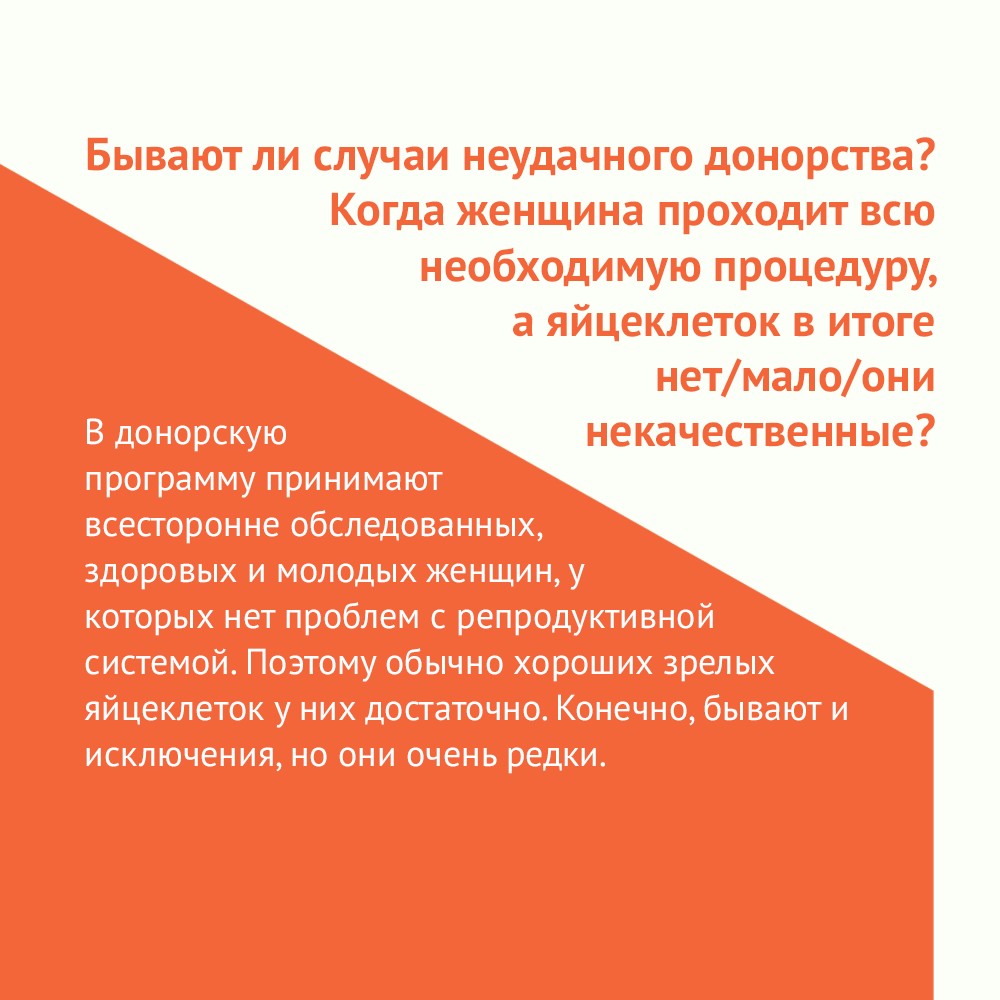 Бывают ли случаи неудачного донорства? Когда женщина проходит всю необходимую процедуру, а яйцеклеток в итоге нет/мало/они некачественные?

В донорскую программу принимают всесторонне обследованных, здоровых и молодых женщин, у которых нет проблем с репродуктивной системой. Поэтому обычно хороших зрелых яйцеклеток у них достаточно. Конечно, бывают и исключения, но они очень редки.